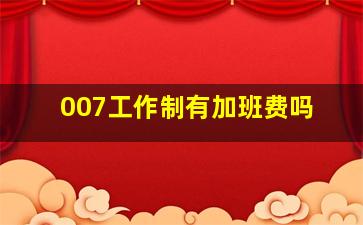 007工作制有加班费吗